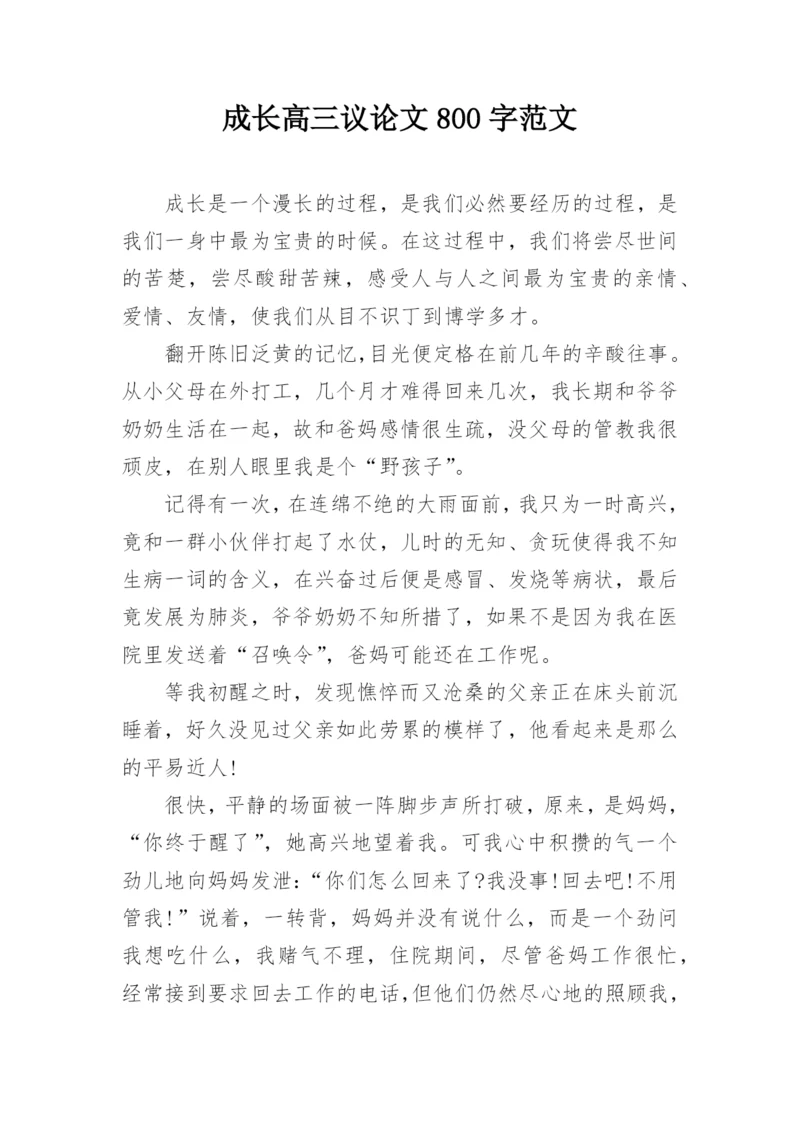 成长高三议论文 800 字范文

成长是一个漫长的过程，是我们必然要经历的过程，是我们一身中最为宝贵的时候。在这过程中，我们将尝尽世间的苦楚，尝尽酸甜苦辣，感受人与人之间最为宝贵的亲情、爱情、友情，使我们从目不识丁到博学多才。

翻开陈旧泛黄的记忆，目光便定格在前几年的辛酸往事。从小父母在外打工，几个月才难得回来几次，我长期和爷爷奶奶生活在一起，故和爸妈感情很生疏，没父母的管教我很顽皮，在别人眼里我是个“野孩子”。

记得有一次，在连绵不绝的大雨面前，我只为一时高兴，竟和一群小伙伴打起了水仗，儿时的无知、贪玩使得我不知生病一词的含义，在兴奋过后便是感冒、发烧等病状，最后竟发展为肺炎，爷爷奶奶不知所措了，如果不是因为我在医院里发送着“召唤令”，爸妈可能还在工作呢。

等我初醒之时，发现憔悴而又沧桑的父亲正在床头前沉睡着，好久没见过父亲如此劳累的模样了，他看起来是那么的平易近人!

很快，平静的场面被一阵脚步声所打破，原来，是妈妈，“你终于醒了”，她高兴地望着我。可我心中积攒的气一个劲儿地向妈妈发泄：“你们怎么回来了?我没事!回去吧!不用管我!”说着，一转背，妈妈并没有说什么，而是一个劲问我想吃什么，我赌气不理，住院期间，尽管爸妈工作很忙，经常接到要求回去工作的电话，但他们仍然尽心地的照顾我，